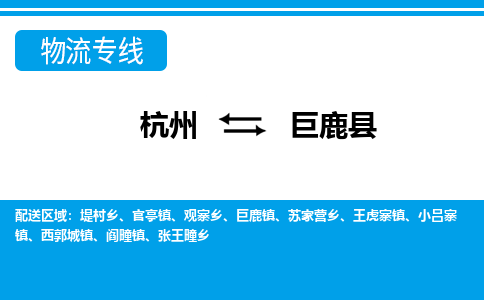 物流专线

杭州 巨鹿县

配送区域：堤村乡、官亭镇、观寨乡、巨鹿镇、苏家营乡、王虎寨镇、小吕寨镇、西郭城镇、阎疃镇、张王疃乡